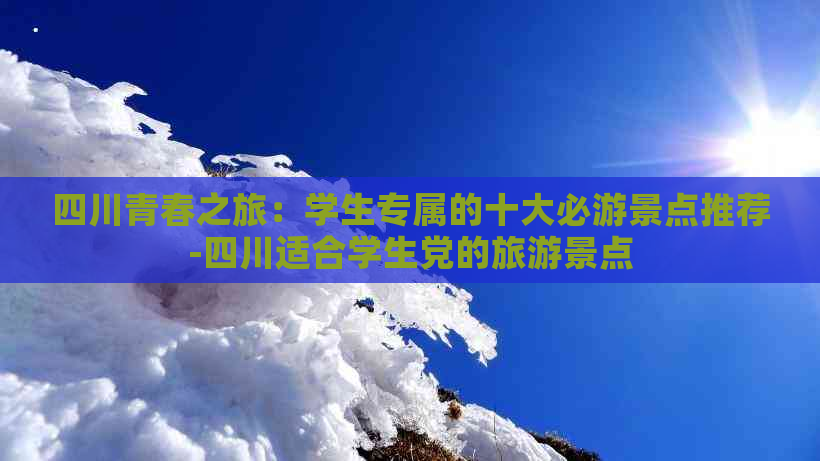 四川青春之旅：学生专属的十大必游景点推荐-四川适合学生党的旅游景点